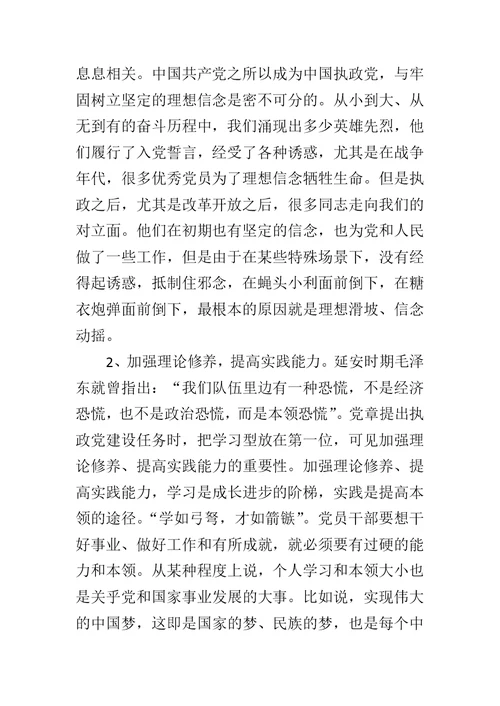 息息相关。中国共产党之所以成为中国执政党，与牢固树立坚定的理想信念是密不可分的。从小到大、从无到有的奋斗历程中，我们涌现出多少英雄先烈，他们履行了入党誓言，经受了各种诱惑，尤其是在战争年代，很多优秀党员为了理想信念牺牲生命。但是执政之后，尤其是改革开放之后，很多同志走向我们的对立面。他们在初期也有坚定的信念，也为党和人民做了一些工作，但是由于在某些特殊场景下，没有经得起诱惑，抵制住邪念，在蝇头小利面前倒下，在糖衣炮弹面前倒下，最根本的原因就是理想滑坡、信念动摇。

2、加强理论修养，提高实践能力。延安时期毛泽东就曾指出：“我们队伍里边有一种恐慌，不是经济恐慌，也不是政治恐慌，而是本领恐慌”。党章提出执政党建设任务时，把学习型放在第一位，可见加强理论修养、提高实践能力的重要性。加强理论修养、提高实践能力，学习是成长进步的阶梯，实践是提高本领的途径。“学如弓弩，才如箭镞”。党员干部要想干好事业、做好工作和有所成就，就必须要有过硬的能力和本领。从某种程度上说，个人学习和本领大小也是关乎党和国家事业发展的大事。比如说，实现伟大的中国梦，这即是国家的梦、民族的梦，也是每个中